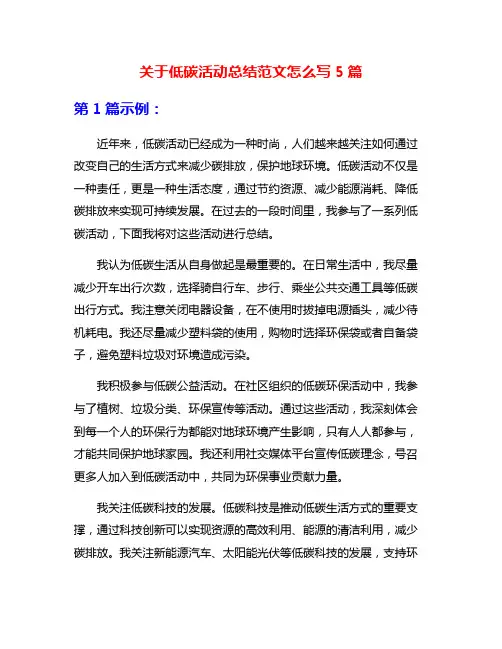 关于低碳活动总结范文怎么写 5 篇

第 1 篇示例：

近年来，低碳活动已经成为一种时尚，人们越来越关注如何通过改变自己的生活方式来减少碳排放，保护地球环境。低碳活动不仅是一种责任，更是一种生活态度，通过节约资源、减少能源消耗、降低碳排放来实现可持续发展。在过去的一段时间里，我参与了一系列低碳活动，下面我将对这些活动进行总结。

我认为低碳生活从自身做起是最重要的。在日常生活中，我尽量减少开车出行次数，选择骑自行车、步行、乘坐公共交通工具等低碳出行方式。我注意关闭电器设备，在不使用时拔掉电源插头，减少待机耗电。我还尽量减少塑料袋的使用，购物时选择环保袋或者自备袋子，避免塑料垃圾对环境造成污染。

我积极参与低碳公益活动。在社区组织的低碳环保活动中，我参与了植树、垃圾分类、环保宣传等活动。通过这些活动，我深刻体会到每一个人的环保行为都能对地球环境产生影响，只有人人都参与，才能共同保护地球家园。我还利用社交媒体平台宣传低碳理念，号召更多人加入到低碳活动中，共同为环保事业贡献力量。

我关注低碳科技的发展。低碳科技是推动低碳生活方式的重要支撑，通过科技创新可以实现资源的高效利用、能源的清洁利用，减少碳排放。我关注新能源汽车、太阳能光伏等低碳科技的发展，支持环